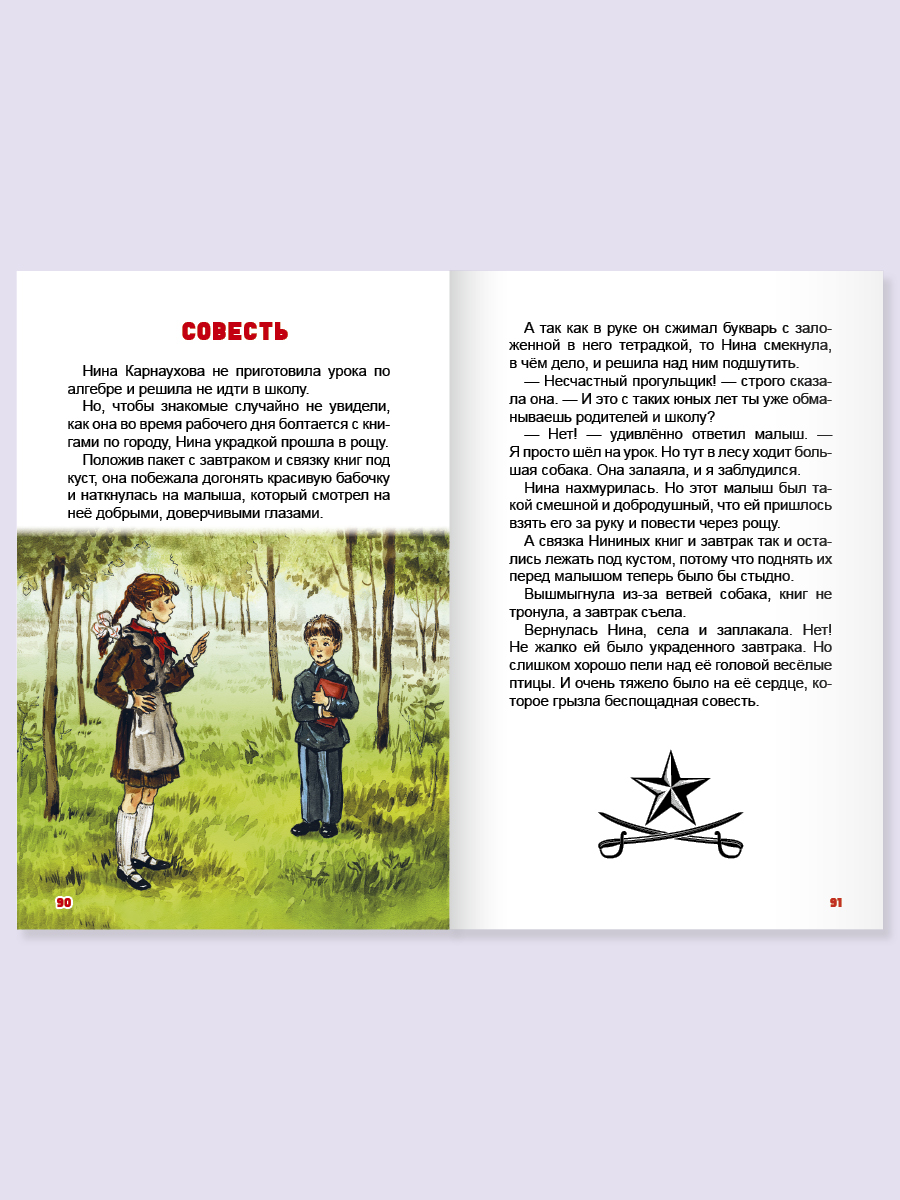 СОВЕСТЬ

Нина Карнаухова не приготовила урока по алгебре и решила не идти в школу.

Но, чтобы знакомые случайно не увидели, как она во время рабочего дня болтается с книгами по городу, Нина украдкой прошла в рощу.

Положив пакет с завтраком и связку книг под куст, она побежала догонять красивую бабочку и наткнулась на малыша, который смотрел на неё добрыми, доверчивыми глазами.

90

А так как в руке он сжимал букварь с заложенной в него тетрадкой, то Нина смекнула, в чём дело, и решила над ним подшутить.

— Несчастный прогульщик! — строго сказала она. — И это с таких юных лет ты уже обманываешь родителей и школу?

— Нет! — удивлённо ответил малыш. — Я просто шёл на урок. Но тут в лесу ходит большая собака. Она залаяла, и я заблудился.

Нина нахмурилась. Но этот малыш был такой смешной и добродушный, что ей пришлось взять его за руку и повести через рощу.

А связка Нининых книг и завтрак так и остались лежать под кустом, потому что поднять их перед малышом теперь было бы стыдно.

Вышмыгнула из-за ветвей собака, книг не тронула, а завтрак съела.

Вернулась Нина, села и заплакала. Нет! Не жалко ей было украденного завтрака. Но слишком хорошо пели над её головой весёлые птицы. И очень тяжело было на её сердце, которое грызла беспощадная совесть.

91